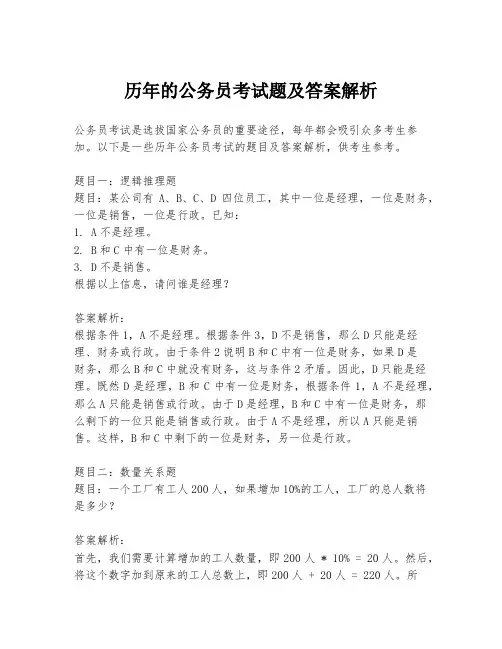 历年的公务员考试题及答案解析

公务员考试是选拔国家公务员的重要途径，每年都会吸引众多考生参加。以下是一些历年公务员考试的题目及答案解析，供考生参考。

题目一：逻辑推理题
题目：某公司有 A、B、C、D 四位员工，其中一位是经理，一位是财务，一位是销售，一位是行政。已知：
1. A 不是经理。
2. B 和 C 中有一位是财务。
3. D 不是销售。
根据以上信息，请问谁是经理？

答案解析：
根据条件 1，A 不是经理。根据条件 3，D 不是销售，那么 D 只能是经理、财务或行政。由于条件 2 说明 B 和 C 中有一位是财务，如果 D 是财务，那么 B 和 C 中就没有财务，这与条件 2 矛盾。因此，D 只能是经理。既然 D 是经理，B 和 C 中有一位是财务，根据条件 1，A 不是经理，那么 A 只能是销售或行政。由于 D 是经理，B 和 C 中有一位是财务，那么剩下的一位只能是销售或行政。由于 A 不是经理，所以 A 只能是销售。这样，B 和 C 中剩下的一位是财务，另一位是行政。

题目二：数量关系题
题目：一个工厂有工人 200 人，如果增加 10%的工人，工厂的总人数将是多少？

答案解析：
首先，我们需要计算增加的工人数量，即 200 人 * 10% = 20 人。然后，将这个数字加到原来的工人总数上，即 200 人 + 20 人 = 220 人。所